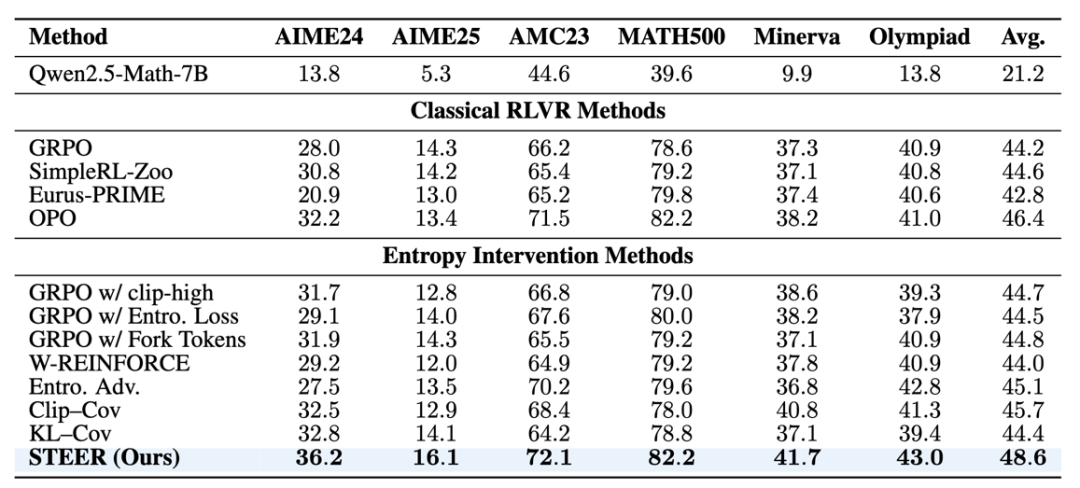 | Method | AIME24 | AIME25 | AMC23 | MATH500 | Minerva | Olympiad | Avg. |
|---|---|---|---|---|---|---|---|
| Qwen2.5-Math-7B | 13.8 | 5.3 | 44.6 | 39.6 | 9.9 | 13.8 | 21.2 |
| Classical RLVR Methods | | | | | | | |
| GRPO | 28.0 | 14.3 | 66.2 | 78.6 | 37.3 | 40.9 | 44.2 |
| SimpleRL-Zoo | 30.8 | 14.2 | 65.4 | 79.2 | 37.1 | 40.8 | 44.6 |
| Eurus-PRIME | 20.9 | 13.0 | 65.2 | 79.8 | 37.4 | 40.6 | 42.8 |
| OPO | 32.2 | 13.4 | 71.5 | 82.2 | 38.2 | 41.0 | 46.4 |
| Entropy Intervention Methods | | | | | | | |
| GRPO w/ clip-high | 31.7 | 12.8 | 66.8 | 79.0 | 38.6 | 39.3 | 44.7 |
| GRPO w/ Entro. Loss | 29.1 | 14.0 | 67.6 | 80.0 | 38.2 | 37.9 | 44.5 |
| GRPO w/ Fork Tokens | 31.9 | 14.3 | 65.5 | 79.2 | 37.1 | 40.9 | 44.8 |
| W-REINFORCE | 29.2 | 12.0 | 64.9 | 79.2 | 37.8 | 40.9 | 44.0 |
| Entro. Adv. | 27.5 | 13.5 | 70.2 | 79.6 | 36.8 | 42.8 | 45.1 |
| Clip–Cov | 32.5 | 12.9 | 68.4 | 78.0 | 40.8 | 41.3 | 45.7 |
| KL–Cov | 32.8 | 14.1 | 64.2 | 78.8 | 37.1 | 39.4 | 44.4 |
| STEER (Ours) | 36.2 | 16.1 | 72.1 | 82.2 | 41.7 | 43.0 | 48.6 |